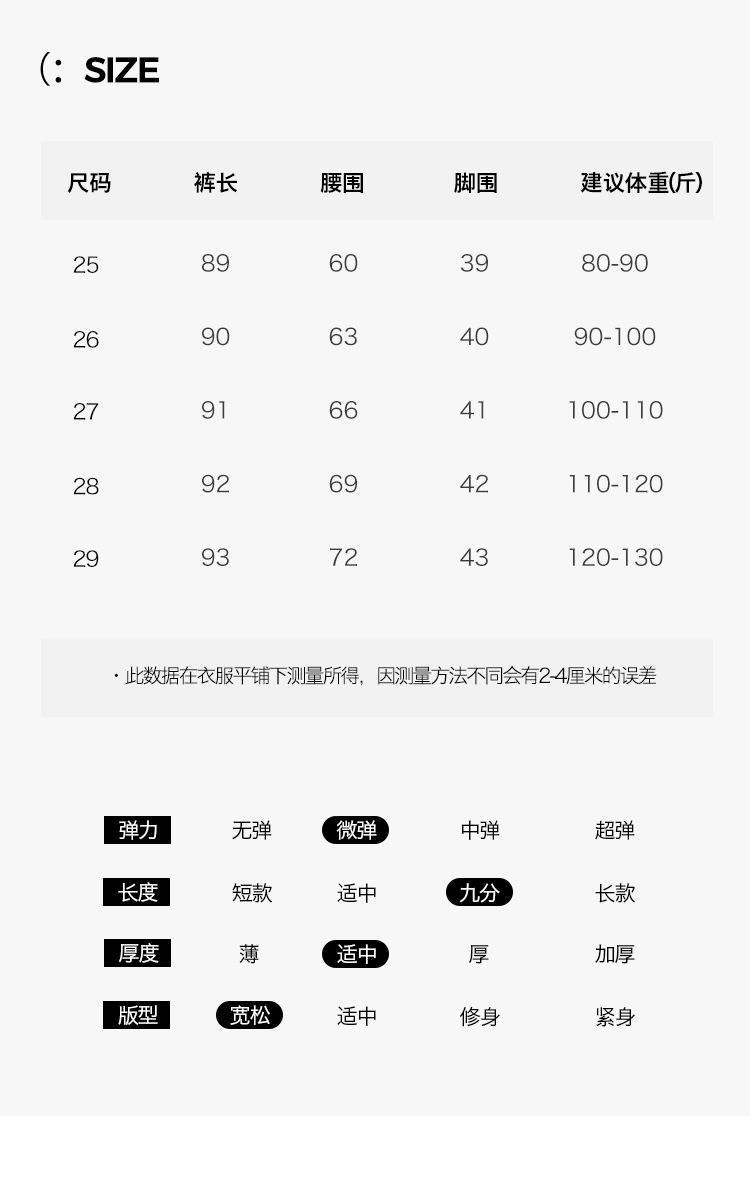 (: SIZE

| 尺码 | 裤长 | 腰围 | 脚围 | 建议体重(斤) |
|---|---|---|---|---|
| 25 | 89 | 60 | 39 | 80-90 |
| 26 | 90 | 63 | 40 | 90-100 |
| 27 | 91 | 66 | 41 | 100-110 |
| 28 | 92 | 69 | 42 | 110-120 |
| 29 | 93 | 72 | 43 | 120-130 |

· 此数据在衣服平铺下测量所得，因测量方法不同会有2-4厘米的误差

| 弹力 | 无弹 | 微弹 | 中弹 | 超弹 |
|---|---|---|---|---|
| 长度 | 短款 | 适中 | 九分 | 长款 |
| 厚度 | 薄 | 适中 | 厚 | 加厚 |
| 版型 | 宽松 | 适中 | 修身 | 紧身 |